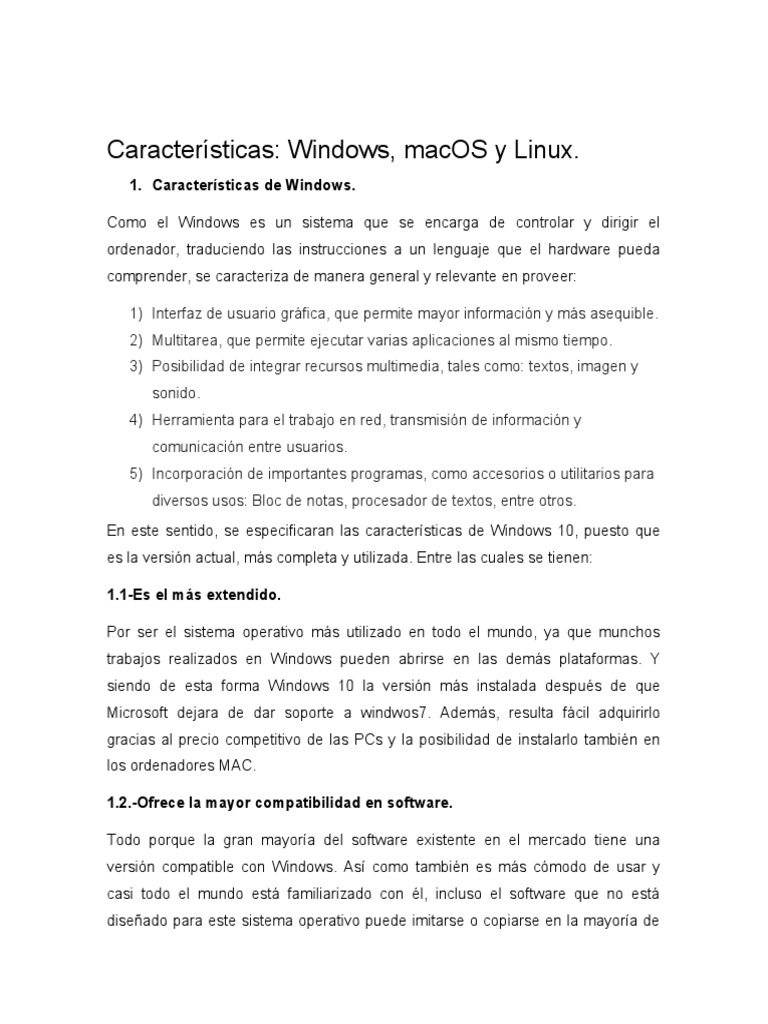 Características: Windows, macOS y Linux.

1. Características de Windows.

Como el Windows es un sistema que se encarga de controlar y dirigir el ordenador, traduciendo las instrucciones a un lenguaje que el hardware pueda comprender, se caracteriza de manera general y relevante en proveer:

1) Interfaz de usuario gráfica, que permite mayor información y más asequible.
2) Multitarea, que permite ejecutar varias aplicaciones al mismo tiempo.
3) Posibilidad de integrar recursos multimedia, tales como: textos, imagen y sonido.
4) Herramienta para el trabajo en red, transmisión de información y comunicación entre usuarios.
5) Incorporación de importantes programas, como accesorios o utilitarios para diversos usos: Bloc de notas, procesador de textos, entre otros.

En este sentido, se especificaran las características de Windows 10, puesto que es la versión actual, más completa y utilizada. Entre las cuales se tienen:

1.1-Es el más extendido.

Por ser el sistema operativo más utilizado en todo el mundo, ya que munchos trabajos realizados en Windows pueden abrirse en las demás plataformas. Y siendo de esta forma Windows 10 la versión más instalada después de que Microsoft dejara de dar soporte a windwos7. Además, resulta fácil adquirirlo gracias al precio competitivo de las PCs y la posibilidad de instalarlo también en los ordenadores MAC.

1.2.-Ofrece la mayor compatibilidad en software.

Todo porque la gran mayoría del software existente en el mercado tiene una versión compatible con Windows. Así como también es más cómodo de usar y casi todo el mundo está familiarizado con él, incluso el software que no está diseñado para este sistema operativo puede imitarse o copiarse en la mayoría de